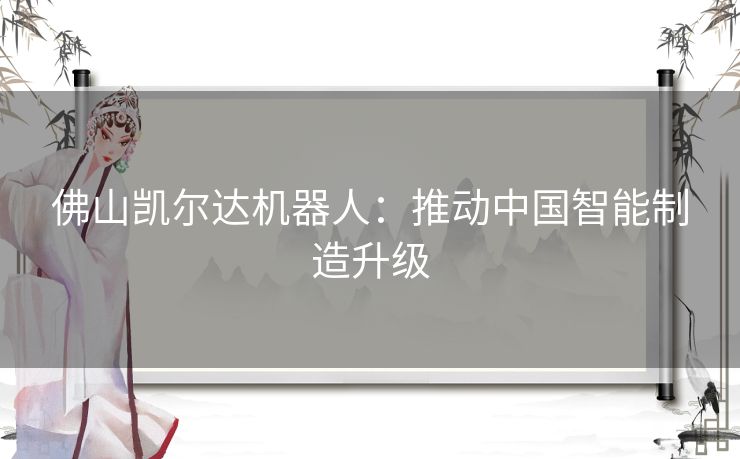 佛山凯尔达机器人：推动中国智能制造升级